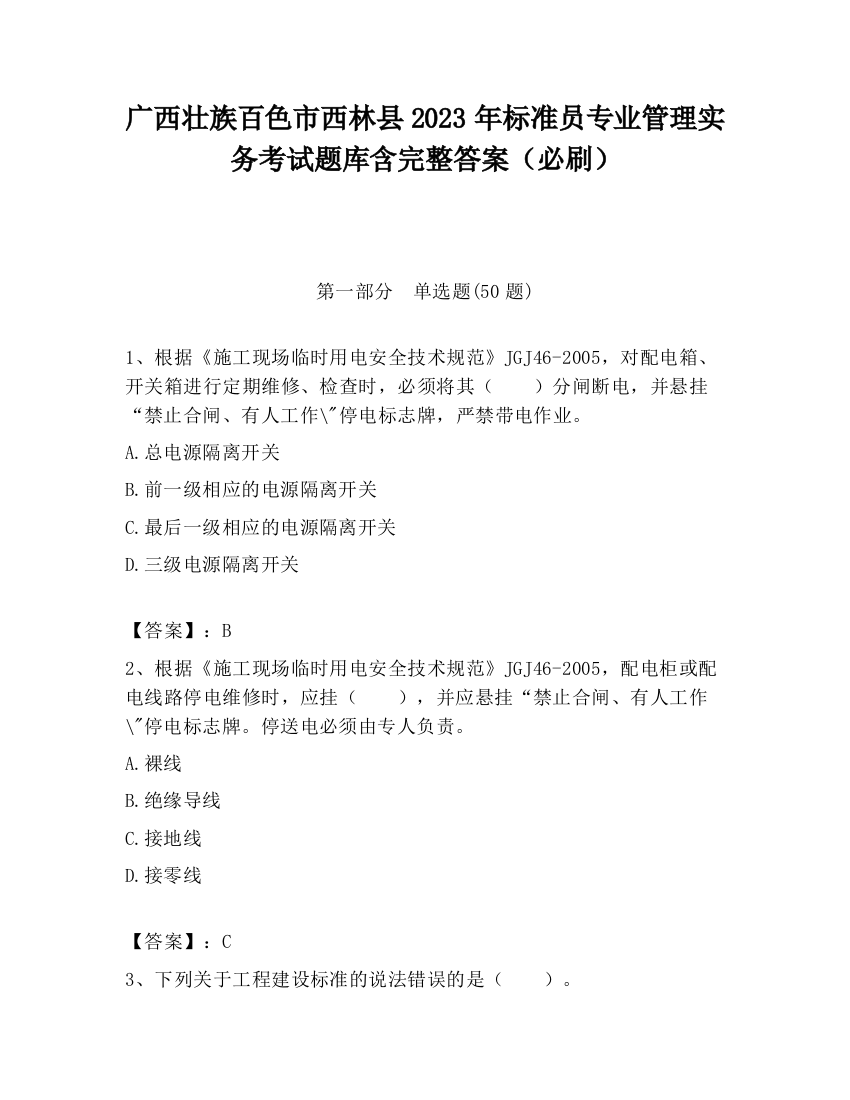 广西壮族百色市西林县2023年标准员专业管理实务考试题库含完整答案（必刷）

第一部分　单选题(50题)

1、根据《施工现场临时用电安全技术规范》JGJ46-2005，对配电箱、开关箱进行定期维修、检查时，必须将其（　　）分闸断电，并悬挂“禁止合闸、有人工作\"停电标志牌，严禁带电作业。

A.总电源隔离开关

B.前一级相应的电源隔离开关

C.最后一级相应的电源隔离开关

D.三级电源隔离开关

【答案】：B

2、根据《施工现场临时用电安全技术规范》JGJ46-2005，配电柜或配电线路停电维修时，应挂（　　），并应悬挂“禁止合闸、有人工作\"停电标志牌。停送电必须由专人负责。

A.裸线

B.绝缘导线

C.接地线

D.接零线

【答案】：C

3、下列关于工程建设标准的说法错误的是（　　）。